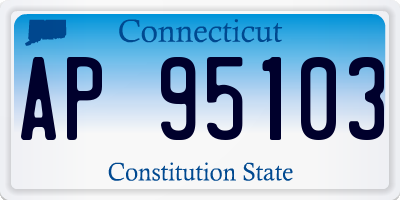 Connecticut

AP 95103

Constitution State